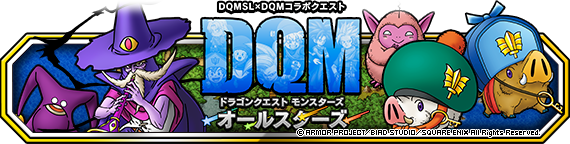 DQMSL×DQMコラボクエスト

DQM

ドラゴンクエスト モンスターズ

オールスターズ

© ARMOR PROJECT/BIRD STUDIO/SQUARE ENIX All Rights Reserved.